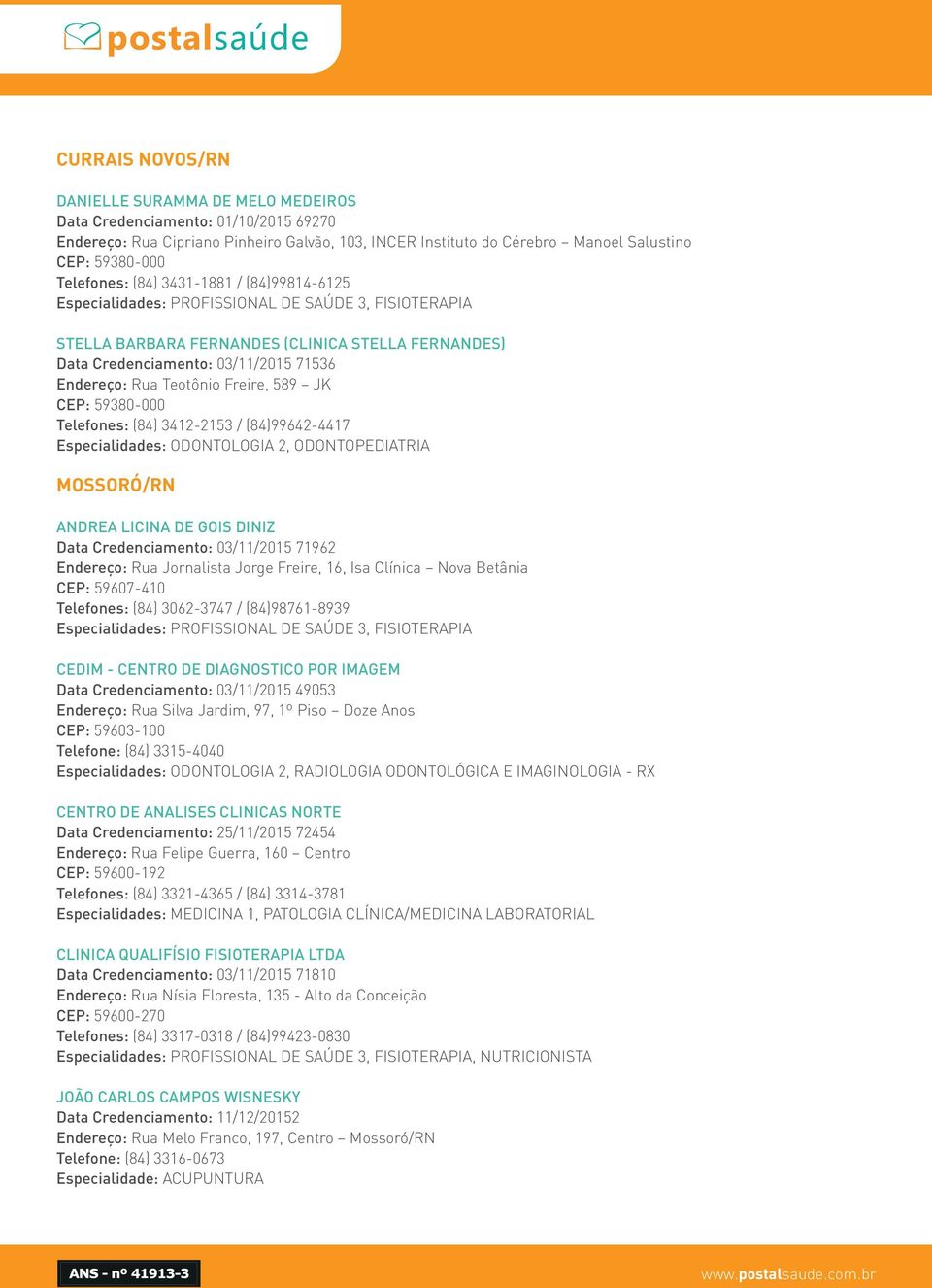 postalsaúde

CURRAIS NOVOS/RN

DANIELLE SURAMMA DE MELO MEDEIROS
Data Credenciamento: 01/10/2015 69270
Endereço: Rua Cipriano Pinheiro Galvão, 103, INCER Instituto do Cérebro – Manoel Salustino
CEP: 59380-000
Telefones: (84) 3431-1881 / (84)99814-6125
Especialidades: PROFISSIONAL DE SAÚDE 3, FISIOTERAPIA

STELLA BARBARA FERNANDES (CLINICA STELLA FERNANDES)
Data Credenciamento: 03/11/2015 71536
Endereço: Rua Teotônio Freire, 589 – JK
CEP: 59380-000
Telefones: (84) 3412-2153 / (84)99642-4417
Especialidades: ODONTOLOGIA 2, ODONTOPEDIATRIA

MOSSORÓ/RN

ANDREA LICINA DE GOIS DINIZ
Data Credenciamento: 03/11/2015 71962
Endereço: Rua Jornalista Jorge Freire, 16, Isa Clínica – Nova Betânia
CEP: 59607-410
Telefones: (84) 3062-3747 / (84)98761-8939
Especialidades: PROFISSIONAL DE SAÚDE 3, FISIOTERAPIA

CEDIM - CENTRO DE DIAGNOSTICO POR IMAGEM
Data Credenciamento: 03/11/2015 49053
Endereço: Rua Silva Jardim, 97, 1º Piso – Doze Anos
CEP: 59603-100
Telefone: (84) 3315-4040
Especialidades: ODONTOLOGIA 2, RADIOLOGIA ODONTOLÓGICA E IMAGINOLOGIA - RX

CENTRO DE ANALISES CLINICAS NORTE
Data Credenciamento: 25/11/2015 72454
Endereço: Rua Felipe Guerra, 160 – Centro
CEP: 59600-192
Telefones: (84) 3321-4365 / (84) 3314-3781
Especialidades: MEDICINA 1, PATOLOGIA CLÍNICA/MEDICINA LABORATORIAL

CLINICA QUALIFÍSIO FISIOTERAPIA LTDA
Data Credenciamento: 03/11/2015 71810
Endereço: Rua Nísia Floresta, 135 - Alto da Conceição
CEP: 59600-270
Telefones: (84) 3317-0318 / (84)99423-0830
Especialidades: PROFISSIONAL DE SAÚDE 3, FISIOTERAPIA, NUTRICIONISTA

JOÃO CARLOS CAMPOS WISNESKY
Data Credenciamento: 11/12/20152
Endereço: Rua Melo Franco, 197, Centro – Mossoró/RN
Telefone: (84) 3316-0673
Especialidade: ACUPUNTURA

ANS - nº 41913-3
www.postalsaude.com.br